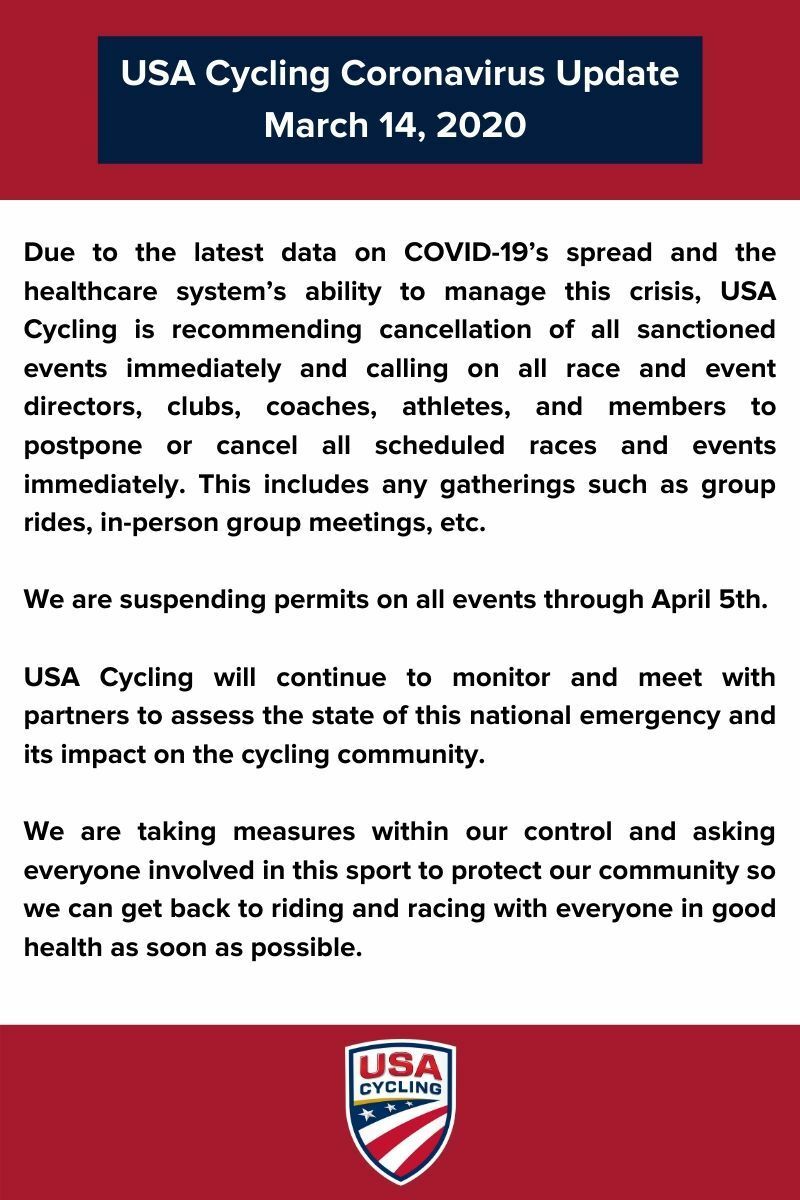 USA Cycling Coronavirus Update
March 14, 2020

Due to the latest data on COVID-19's spread and the healthcare system's ability to manage this crisis, USA Cycling is recommending cancellation of all sanctioned events immediately and calling on all race and event directors, clubs, coaches, athletes, and members to postpone or cancel all scheduled races and events immediately. This includes any gatherings such as group rides, in-person group meetings, etc.

We are suspending permits on all events through April 5th.

USA Cycling will continue to monitor and meet with partners to assess the state of this national emergency and its impact on the cycling community.

We are taking measures within our control and asking everyone involved in this sport to protect our community so we can get back to riding and racing with everyone in good health as soon as possible.

USA
CYCLING